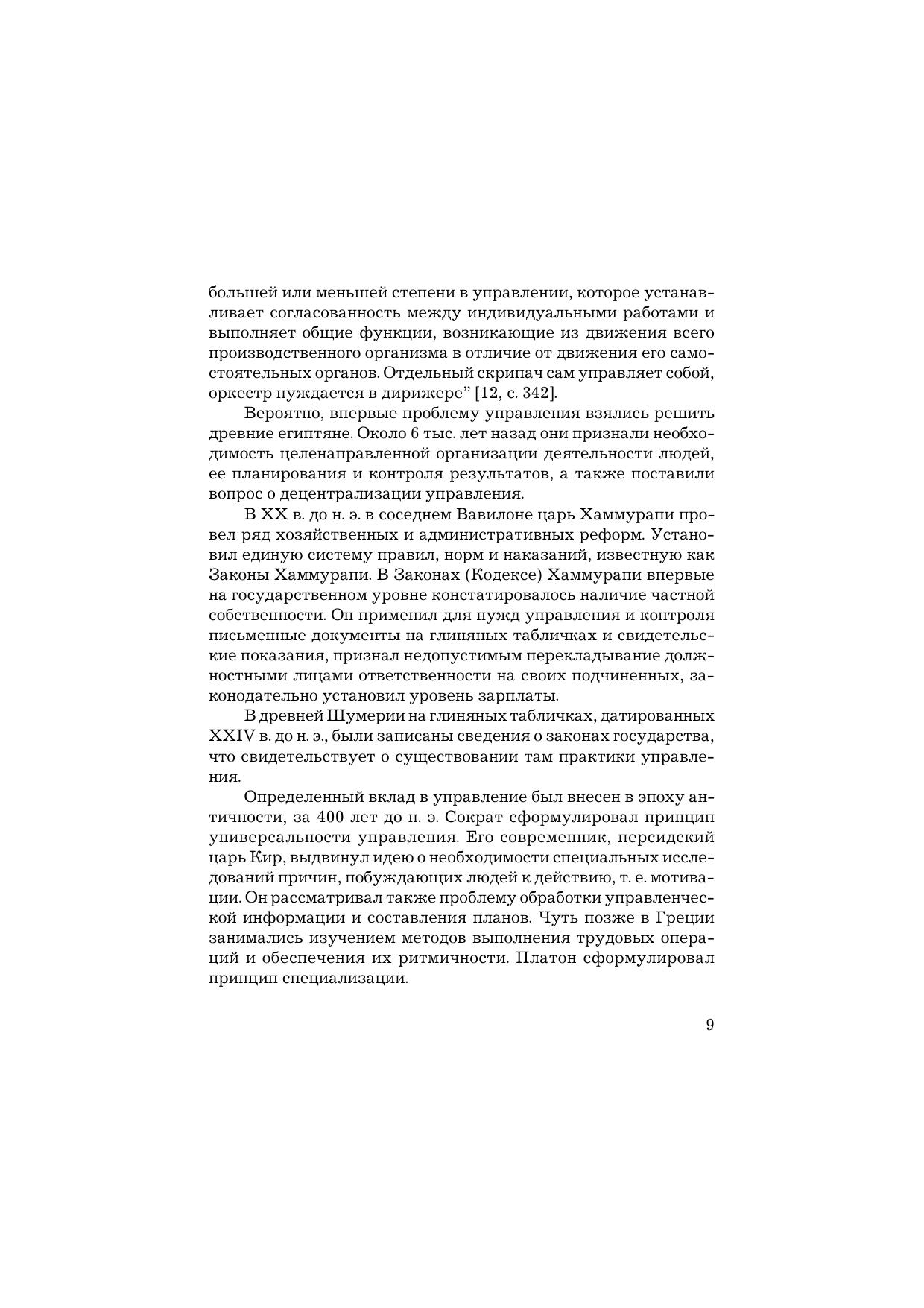 большей или меньшей степени в управлении, которое устанавливает согласованность между индивидуальными работами и выполняет общие функции, возникающие из движения всего производственного организма в отличие от движения его самостоятельных органов. Отдельный скрипач сам управляет собой, оркестр нуждается в дирижере" [12, с. 342].

Вероятно, впервые проблему управления взялись решить древние египтяне. Около 6 тыс. лет назад они признали необходимость целенаправленной организации деятельности людей, ее планирования и контроля результатов, а также поставили вопрос о децентрализации управления.

В XX в. до н. э. в соседнем Вавилоне царь Хаммурапи провел ряд хозяйственных и административных реформ. Установил единую систему правил, норм и наказаний, известную как Законы Хаммурапи. В Законах (Кодексе) Хаммурапи впервые на государственном уровне констатировалось наличие частной собственности. Он применил для нужд управления и контроля письменные документы на глиняных табличках и свидетельские показания, признал недопустимым перекладывание должностными лицами ответственности на своих подчиненных, законодательно установил уровень зарплаты.

В древней Шумерии на глиняных табличках, датированных XXIV в. до н. э., были записаны сведения о законах государства, что свидетельствует о существовании там практики управления.

Определенный вклад в управление был внесен в эпоху античности, за 400 лет до н. э. Сократ сформулировал принцип универсальности управления. Его современник, персидский царь Кир, выдвинул идею о необходимости специальных исследований причин, побуждающих людей к действию, т. е. мотивации. Он рассматривал также проблему обработки управленческой информации и составления планов. Чуть позже в Греции занимались изучением методов выполнения трудовых операций и обеспечения их ритмичности. Платон сформулировал принцип специализации.

9